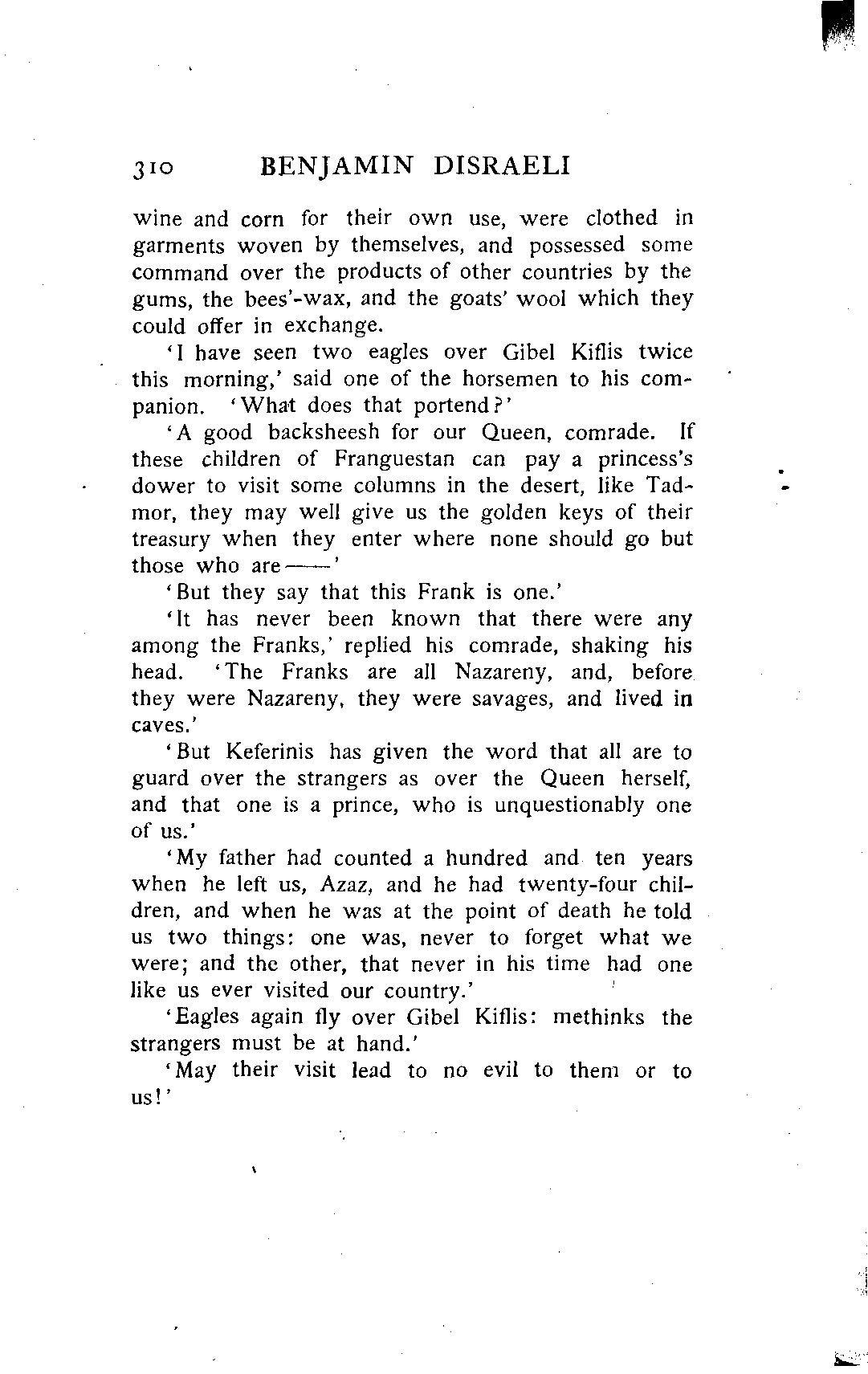 310 BENJAMIN DISRAELI

wine and corn for their own use, were clothed in garments woven by themselves, and possessed some command over the products of other countries by the gums, the bees'-wax, and the goats' wool which they could offer in exchange.

'I have seen two eagles over Gibel Kiflis twice this morning,' said one of the horsemen to his companion. 'What does that portend?'

'A good backsheesh for our Queen, comrade. If these children of Franguestan can pay a princess's dower to visit some columns in the desert, like Tadmor, they may well give us the golden keys of their treasury when they enter where none should go but those who are——'

'But they say that this Frank is one.'

'It has never been known that there were any among the Franks,' replied his comrade, shaking his head. 'The Franks are all Nazareny, and, before they were Nazareny, they were savages, and lived in caves.'

'But Keferinis has given the word that all are to guard over the strangers as over the Queen herself, and that one is a prince, who is unquestionably one of us.'

'My father had counted a hundred and ten years when he left us, Azaz, and he had twenty-four children, and when he was at the point of death he told us two things: one was, never to forget what we were; and the other, that never in his time had one like us ever visited our country.'

'Eagles again fly over Gibel Kiflis: methinks the strangers must be at hand.'

'May their visit lead to no evil to them or to us!'